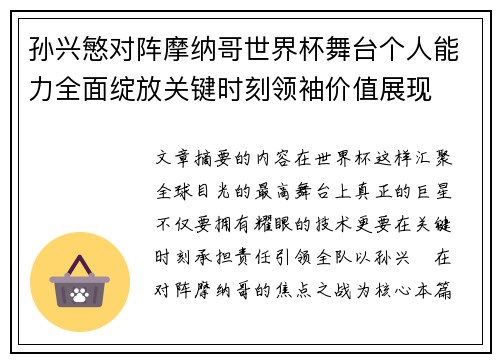 孙兴慜对阵摩纳哥世界杯舞台个人能力全面绽放关键时刻领袖价值展现

文章摘要的内容在世界杯这样汇聚全球目光的最高舞台上真正的巨星不仅要拥有耀眼的技术更要在关键时刻承担责任引领全队以孙兴 在对阵摩纳哥的焦点之战为核心本篇